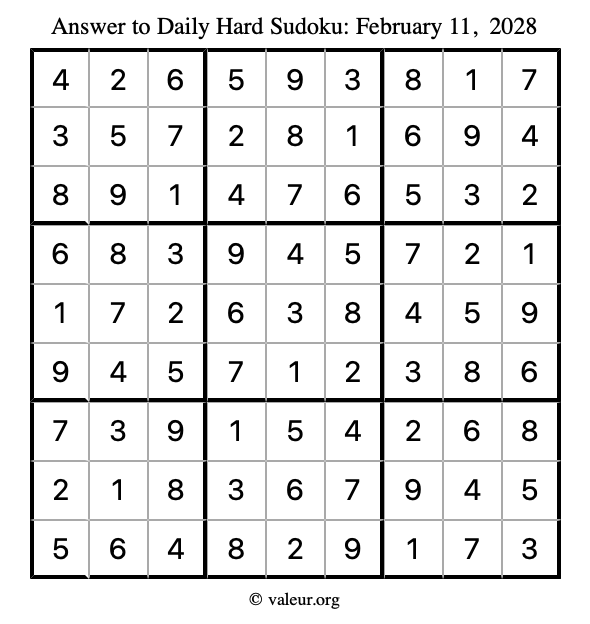 Answer to Daily Hard Sudoku: February 11, 2028

| | | | | | | | | |
|---|---|---|---|---|---|---|---|---|
| 4 | 2 | 6 | 5 | 9 | 3 | 8 | 1 | 7 |
| 3 | 5 | 7 | 2 | 8 | 1 | 6 | 9 | 4 |
| 8 | 9 | 1 | 4 | 7 | 6 | 5 | 3 | 2 |
| 6 | 8 | 3 | 9 | 4 | 5 | 7 | 2 | 1 |
| 1 | 7 | 2 | 6 | 3 | 8 | 4 | 5 | 9 |
| 9 | 4 | 5 | 7 | 1 | 2 | 3 | 8 | 6 |
| 7 | 3 | 9 | 1 | 5 | 4 | 2 | 6 | 8 |
| 2 | 1 | 8 | 3 | 6 | 7 | 9 | 4 | 5 |
| 5 | 6 | 4 | 8 | 2 | 9 | 1 | 7 | 3 |

© valeur.org